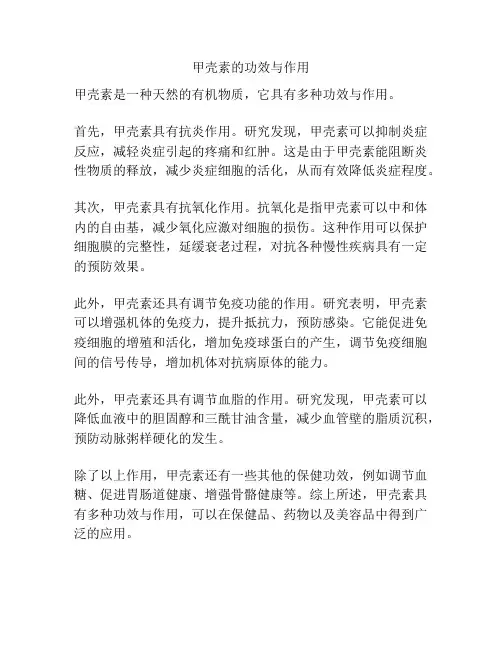 甲壳素的功效与作用

甲壳素是一种天然的有机物质，它具有多种功效与作用。

首先，甲壳素具有抗炎作用。研究发现，甲壳素可以抑制炎症反应，减轻炎症引起的疼痛和红肿。这是由于甲壳素能阻断炎性物质的释放，减少炎症细胞的活化，从而有效降低炎症程度。

其次，甲壳素具有抗氧化作用。抗氧化是指甲壳素可以中和体内的自由基，减少氧化应激对细胞的损伤。这种作用可以保护细胞膜的完整性，延缓衰老过程，对抗各种慢性疾病具有一定的预防效果。

此外，甲壳素还具有调节免疫功能的作用。研究表明，甲壳素可以增强机体的免疫力，提升抵抗力，预防感染。它能促进免疫细胞的增殖和活化，增加免疫球蛋白的产生，调节免疫细胞间的信号传导，增加机体对抗病原体的能力。

此外，甲壳素还具有调节血脂的作用。研究发现，甲壳素可以降低血液中的胆固醇和三酰甘油含量，减少血管壁的脂质沉积，预防动脉粥样硬化的发生。

除了以上作用，甲壳素还有一些其他的保健功效，例如调节血糖、促进胃肠道健康、增强骨骼健康等。综上所述，甲壳素具有多种功效与作用，可以在保健品、药物以及美容品中得到广泛的应用。